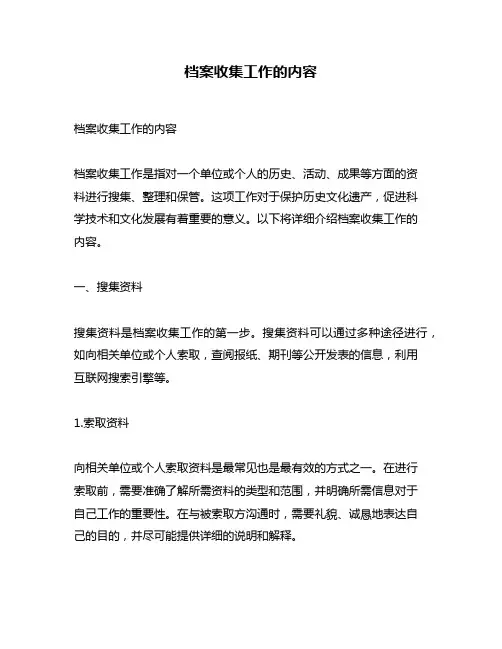 档案收集工作的内容

档案收集工作的内容

档案收集工作是指对一个单位或个人的历史、活动、成果等方面的资料进行搜集、整理和保管。这项工作对于保护历史文化遗产，促进科学技术和文化发展有着重要的意义。以下将详细介绍档案收集工作的内容。

一、搜集资料

搜集资料是档案收集工作的第一步。搜集资料可以通过多种途径进行，如向相关单位或个人索取，查阅报纸、期刊等公开发表的信息，利用互联网搜索引擎等。

1.索取资料

向相关单位或个人索取资料是最常见也是最有效的方式之一。在进行索取前，需要准确了解所需资料的类型和范围，并明确所需信息对于自己工作的重要性。在与被索取方沟通时，需要礼貌、诚恳地表达自己的目的，并尽可能提供详细的说明和解释。